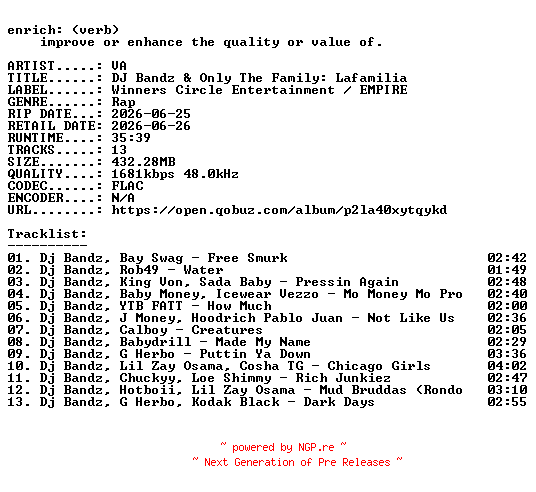 enrich: (verb)
    improve or enhance the quality or value of.

ARTIST.....: VA
TITLE......: DJ Bandz & Only The Family: Lafamilia
LABEL......: Winners Circle Entertainment / EMPIRE
GENRE......: Rap
RIP DATE...: 2026-06-25
RETAIL DATE: 2026-06-26
RUNTIME....: 35:39
TRACKS.....: 13
SIZE.......: 432.28MB
QUALITY....: 1681kbps 48.0kHz
CODEC......: FLAC
ENCODER....: N/A
URL........: https://open.qobuz.com/album/p2la40xytqykd

Tracklist:
----------
01. Dj Bandz, Bay Swag - Free Smurk 02:42
02. Dj Bandz, Rob49 - Water 01:49
03. Dj Bandz, King Von, Sada Baby - Pressin Again 02:48
04. Dj Bandz, Baby Money, Icewear Vezzo - Mo Money Mo Pro 02:40
05. Dj Bandz, YTB FATT - How Much 02:00
06. Dj Bandz, J Money, Hoodrich Pablo Juan - Not Like Us 02:36
07. Dj Bandz, Calboy - Creatures 02:05
08. Dj Bandz, Babydrill - Made My Name 02:29
09. Dj Bandz, G Herbo - Puttin Ya Down 03:36
10. Dj Bandz, Lil Zay Osama, Cosha TG - Chicago Girls 04:02
11. Dj Bandz, Chuckyy, Loe Shimmy - Rich Junkiez 02:47
12. Dj Bandz, Hotboii, Lil Zay Osama - Mud Bruddas (Rondo 03:10
13. Dj Bandz, G Herbo, Kodak Black - Dark Days 02:55

~ powered by NGP.re ~
~ Next Generation of Pre Releases ~